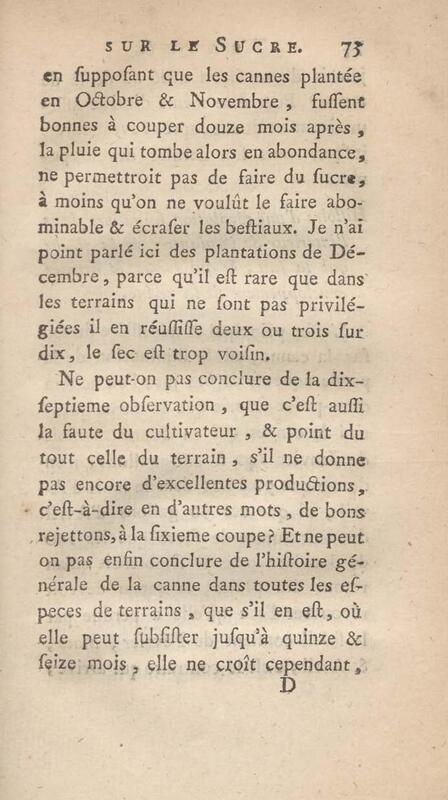 SUR LE SUCRE. 73

en ſuppoſant que les cannes plantée en Octobre & Novembre, fuſſent bonnes à couper douze mois après, la pluie qui tombe alors en abondance, ne permettroit pas de faire du ſucre, à moins qu'on ne voulût le faire abominable & écraſer les beſtiaux. Je n'ai point parlé ici des plantations de Décembre, parce qu'il eſt rare que dans les terrains qui ne ſont pas privilégiées il en réuſſiſſe deux ou trois ſur dix, le ſec eſt trop voiſin.

Ne peut-on pas conclure de la dix-ſeptieme obſervation, que c'eſt auſſi la faute du cultivateur, & point du tout celle du terrain, s'il ne donne pas encore d'excellentes productions, c'eſt-à-dire en d'autres mots, de bons rejettons, à la ſixieme coupe? Et ne peut on pas enfin conclure de l'hiſtoire générale de la canne dans toutes les eſpeces de terrains, que s'il en eſt, où elle peut ſubſiſter juſqu'à quinze & ſeize mois, elle ne croît cependant,

D